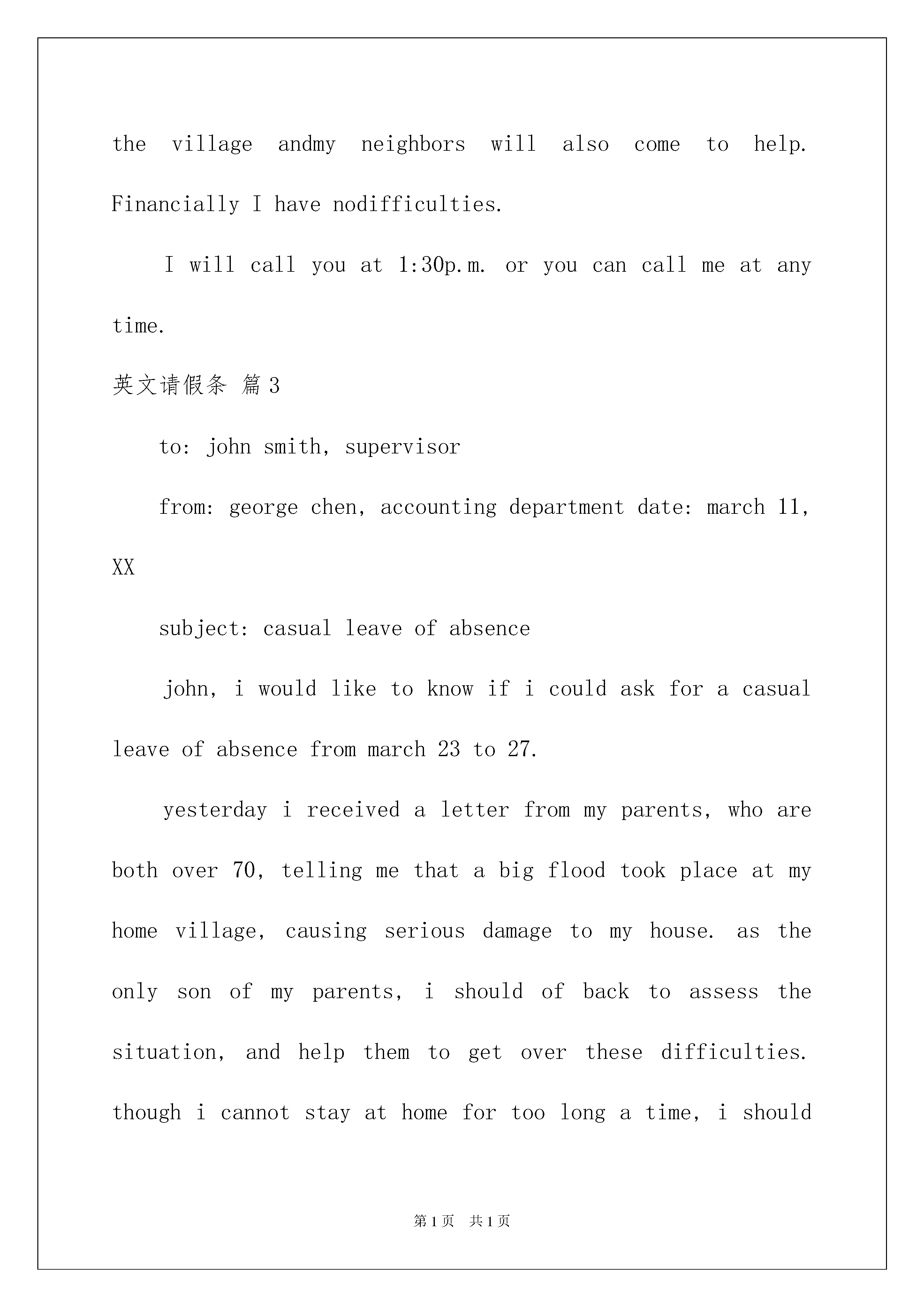 the village andmy neighbors will also come to help. Financially I have nodifficulties.

I will call you at 1:30p.m. or you can call me at any time.

英文请假条 篇3

to: john smith, supervisor

from: george chen, accounting department date: march 11, XX

subject: casual leave of absence

john, i would like to know if i could ask for a casual leave of absence from march 23 to 27.

yesterday i received a letter from my parents, who are both over 70, telling me that a big flood took place at my home village, causing serious damage to my house. as the only son of my parents, i should of back to assess the situation, and help them to get over these difficulties. though i cannot stay at home for too long a time, i should

第1页 共1页